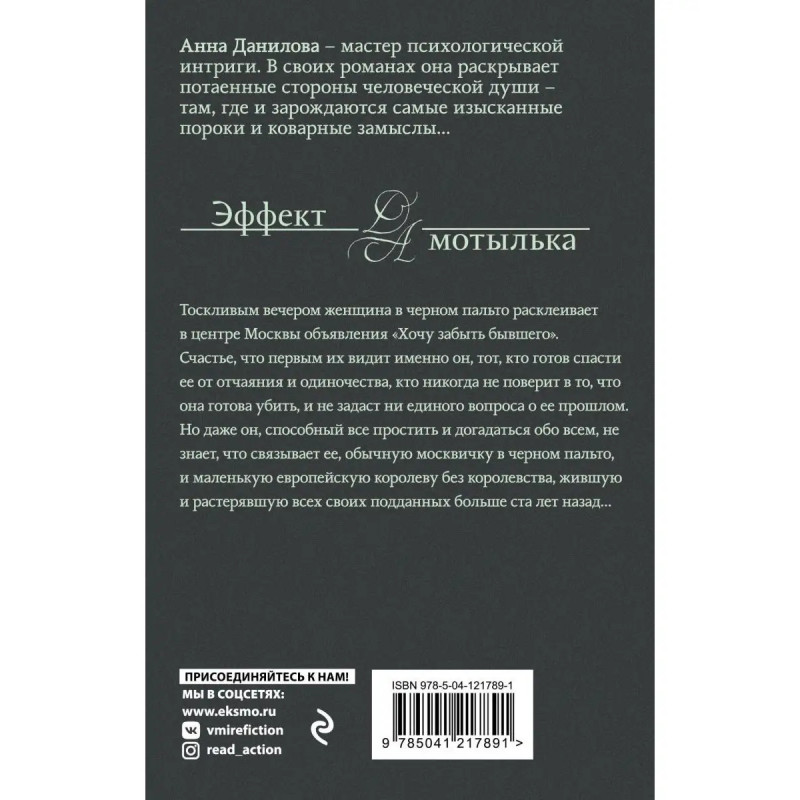 Анна Данилова – мастер психологической интриги. В своих романах она раскрывает потаенные стороны человеческой души – там, где и зарождаются самые изысканные пороки и коварные замыслы...

Эффект
мотылька

Тоскливым вечером женщина в черном пальто расклеивает в центре Москвы объявления «Хочу забыть бывшего». Счастье, что первым их видит именно он, тот, кто готов спасти ее от отчаяния и одиночества, кто никогда не поверит в то, что она готова убить, и не задаст ни единого вопроса о ее прошлом. Но даже он, способный все простить и догадаться обо всем, не знает, что связывает ее, обычную москвичку в черном пальто, и маленькую европейскую королеву без королевства, жившую и растерявшую всех своих подданных больше ста лет назад...

ПРИСОЕДИНЯЙТЕСЬ К НАМ!
МЫ В СОЦСЕТЯХ:
www.eksmo.ru
vmirefiction
read_action

ISBN 978-5-04-121789-1

9 785041 217891 >